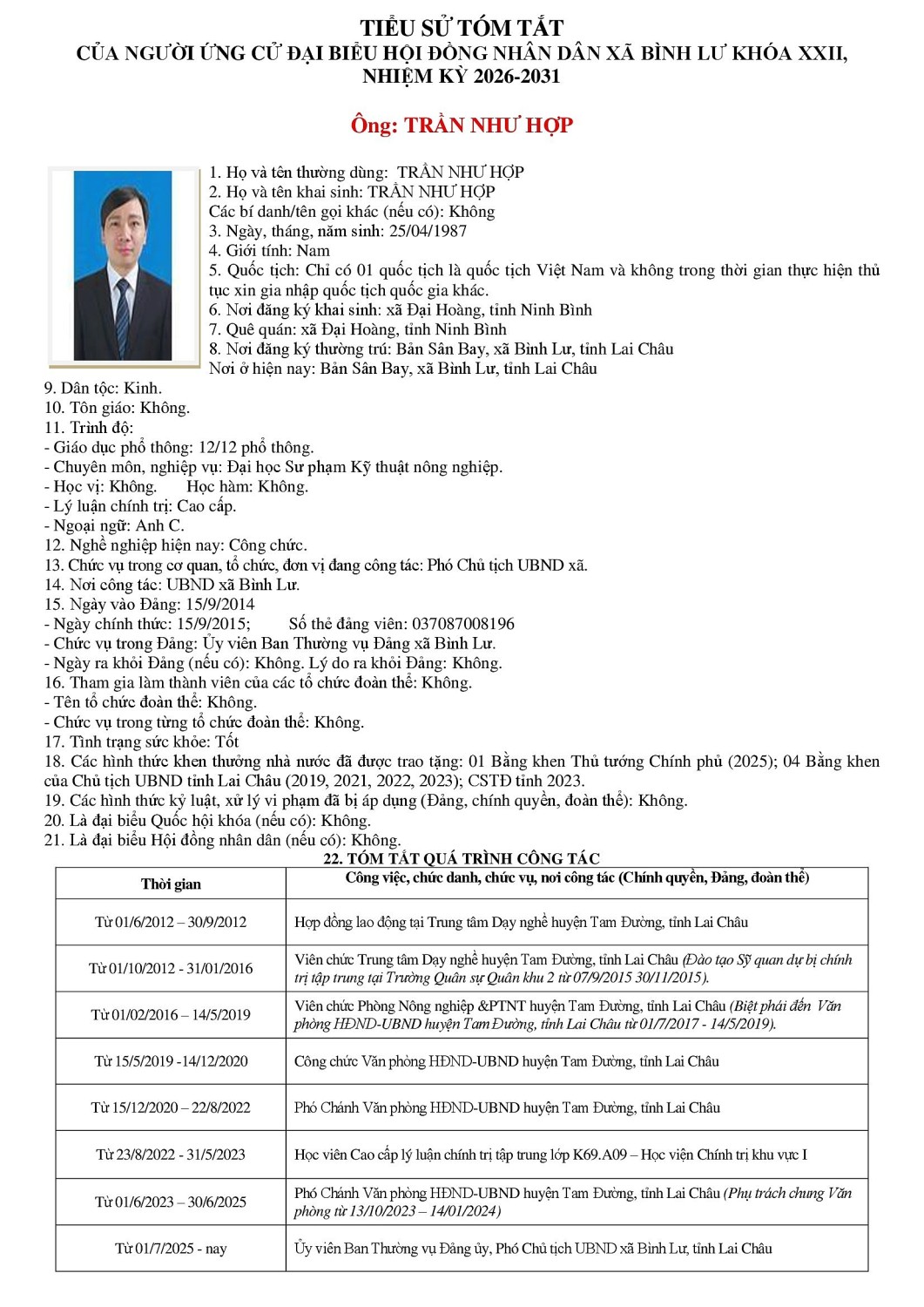 TIỂU SỬ TÓM TẮT
CỦA NGƯỜI ỨNG CỬ ĐẠI BIỂU HỘI ĐỒNG NHÂN DÂN XÃ BÌNH LƯ KHÓA XXII, NHIỆM KỲ 2026-2031

Ông: TRẦN NHƯ HỢP

1. Họ và tên thường dùng: TRẦN NHƯ HỢP
2. Họ và tên khai sinh: TRẦN NHƯ HỢP
Các bí danh/tên gọi khác (nếu có): Không
3. Ngày, tháng, năm sinh: 25/04/1987
4. Giới tính: Nam
5. Quốc tịch: Chỉ có 01 quốc tịch là quốc tịch Việt Nam và không trong thời gian thực hiện thủ tục xin gia nhập quốc tịch quốc gia khác.
6. Nơi đăng ký khai sinh: xã Đại Hoàng, tỉnh Ninh Bình
7. Quê quán: xã Đại Hoàng, tỉnh Ninh Bình
8. Nơi đăng ký thường trú: Bản Sân Bay, xã Bình Lư, tỉnh Lai Châu
Nơi ở hiện nay: Bản Sân Bay, xã Bình Lư, tỉnh Lai Châu
9. Dân tộc: Kinh.
10. Tôn giáo: Không.
11. Trình độ:
- Giáo dục phổ thông: 12/12 phổ thông.
- Chuyên môn, nghiệp vụ: Đại học Sư phạm Kỹ thuật nông nghiệp.
- Học vị: Không. Học hàm: Không.
- Lý luận chính trị: Cao cấp.
- Ngoại ngữ: Anh C.
12. Nghề nghiệp hiện nay: Công chức.
13. Chức vụ trong cơ quan, tổ chức, đơn vị đang công tác: Phó Chủ tịch UBND xã.
14. Nơi công tác: UBND xã Bình Lư.
15. Ngày vào Đảng: 15/9/2014
- Ngày chính thức: 15/9/2015; Số thẻ đảng viên: 037087008196
- Chức vụ trong Đảng: Ủy viên Ban Thường vụ Đảng xã Bình Lư.
- Ngày ra khỏi Đảng (nếu có): Không. Lý do ra khỏi Đảng: Không.
16. Tham gia làm thành viên của các tổ chức đoàn thể: Không.
- Tên tổ chức đoàn thể: Không.
- Chức vụ trong từng tổ chức đoàn thể: Không.
17. Tình trạng sức khỏe: Tốt
18. Các hình thức khen thưởng nhà nước đã được trao tặng: 01 Bằng khen Thủ tướng Chính phủ (2025); 04 Bằng khen của Chủ tịch UBND tỉnh Lai Châu (2019, 2021, 2022, 2023); CSTĐ tỉnh 2023.
19. Các hình thức kỷ luật, xử lý vi phạm đã bị áp dụng (Đảng, chính quyền, đoàn thể): Không.
20. Là đại biểu Quốc hội khóa (nếu có): Không.
21. Là đại biểu Hội đồng nhân dân (nếu có): Không.
22. TÓM TẮT QUÁ TRÌNH CÔNG TÁC

| Thời gian | Công việc, chức danh, chức vụ, nơi công tác (Chính quyền, Đảng, đoàn thể) |
|---|---|
| Từ 01/6/2012 – 30/9/2012 | Hợp đồng lao động tại Trung tâm Dạy nghề huyện Tam Đường, tỉnh Lai Châu |
| Từ 01/10/2012 - 31/01/2016 | Viên chức Trung tâm Dạy nghề huyện Tam Đường, tỉnh Lai Châu (Đào tạo Sỹ quan dự bị chính trị tập trung tại Trường Quân sự Quân khu 2 từ 07/9/2015 30/11/2015). |
| Từ 01/02/2016 – 14/5/2019 | Viên chức Phòng Nông nghiệp &PTNT huyện Tam Đường, tỉnh Lai Châu (Biệt phái đến Văn phòng HĐND-UBND huyện Tam Đường, tỉnh Lai Châu từ 01/7/2017 - 14/5/2019). |
| Từ 15/5/2019 -14/12/2020 | Công chức Văn phòng HĐND-UBND huyện Tam Đường, tỉnh Lai Châu |
| Từ 15/12/2020 – 22/8/2022 | Phó Chánh Văn phòng HĐND-UBND huyện Tam Đường, tỉnh Lai Châu |
| Từ 23/8/2022 - 31/5/2023 | Học viên Cao cấp lý luận chính trị tập trung lớp K69.A09 – Học viện Chính trị khu vực I |
| Từ 01/6/2023 – 30/6/2025 | Phó Chánh Văn phòng HĐND-UBND huyện Tam Đường, tỉnh Lai Châu (Phụ trách chung Văn phòng từ 13/10/2023 – 14/01/2024) |
| Từ 01/7/2025 - nay | Ủy viên Ban Thường vụ Đảng ủy, Phó Chủ tịch UBND xã Bình Lư, tỉnh Lai Châu |